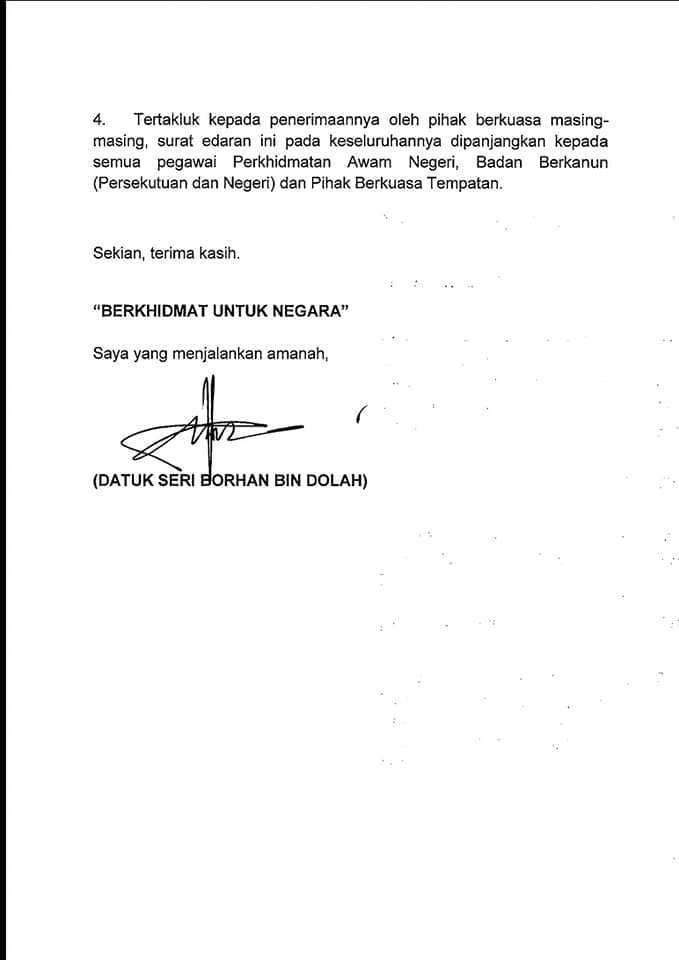 4. Tertakluk kepada penerimaannya oleh pihak berkuasa masing-masing, surat edaran ini pada keseluruhannya dipanjangkan kepada semua pegawai Perkhidmatan Awam Negeri, Badan Berkanun (Persekutuan dan Negeri) dan Pihak Berkuasa Tempatan.

Sekian, terima kasih.

"BERKHIDMAT UNTUK NEGARA"

Saya yang menjalankan amanah,

(DATUK SERI BORHAN BIN DOLAH)